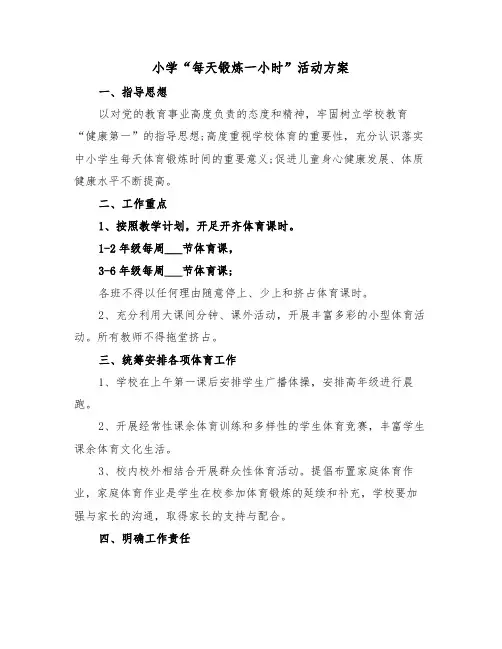 小学“每天锻炼一小时”活动方案

一、指导思想

以对党的教育事业高度负责的态度和精神，牢固树立学校教育“健康第一”的指导思想;高度重视学校体育的重要性，充分认识落实中小学生每天体育锻炼时间的重要意义;促进儿童身心健康发展、体质健康水平不断提高。

二、工作重点

1、按照教学计划，开足开齐体育课时。

1-2年级每周___节体育课，

3-6年级每周___节体育课;

各班不得以任何理由随意停上、少上和挤占体育课时。

2、充分利用大课间分钟、课外活动，开展丰富多彩的小型体育活动。所有教师不得拖堂挤占。

三、统筹安排各项体育工作

1、学校在上午第一课后安排学生广播体操，安排高年级进行晨跑。

2、开展经常性课余体育训练和多样性的学生体育竞赛，丰富学生课余体育文化生活。

3、校内校外相结合开展群众性体育活动。提倡布置家庭体育作业，家庭体育作业是学生在校参加体育锻炼的延续和补充，学校要加强与家长的沟通，取得家长的支持与配合。

四、明确工作责任